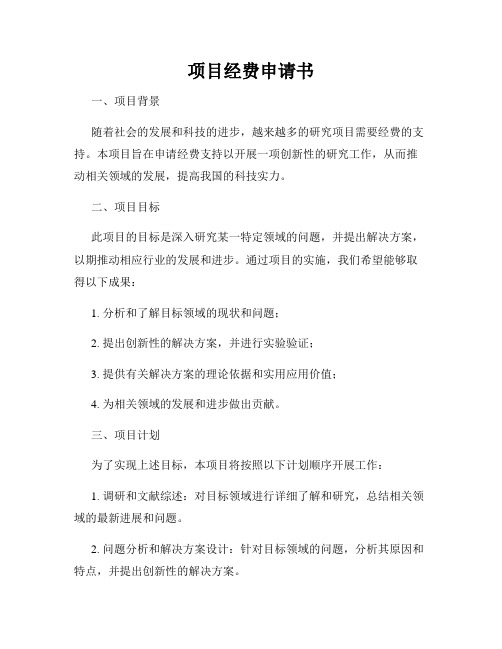 项目经费申请书

一、项目背景

随着社会的发展和科技的进步，越来越多的研究项目需要经费的支持。本项目旨在申请经费支持以开展一项创新性的研究工作，从而推动相关领域的发展，提高我国的科技实力。

二、项目目标

此项目的目标是深入研究某一特定领域的问题，并提出解决方案，以期推动相应行业的发展和进步。通过项目的实施，我们希望能够取得以下成果：

1. 分析和了解目标领域的现状和问题；

2. 提出创新性的解决方案，并进行实验验证；

3. 提供有关解决方案的理论依据和实用应用价值；

4. 为相关领域的发展和进步做出贡献。

三、项目计划

为了实现上述目标，本项目将按照以下计划顺序开展工作：

1. 调研和文献综述：对目标领域进行详细了解和研究，总结相关领域的最新进展和问题。

2. 问题分析和解决方案设计：针对目标领域的问题，分析其原因和特点，并提出创新性的解决方案。